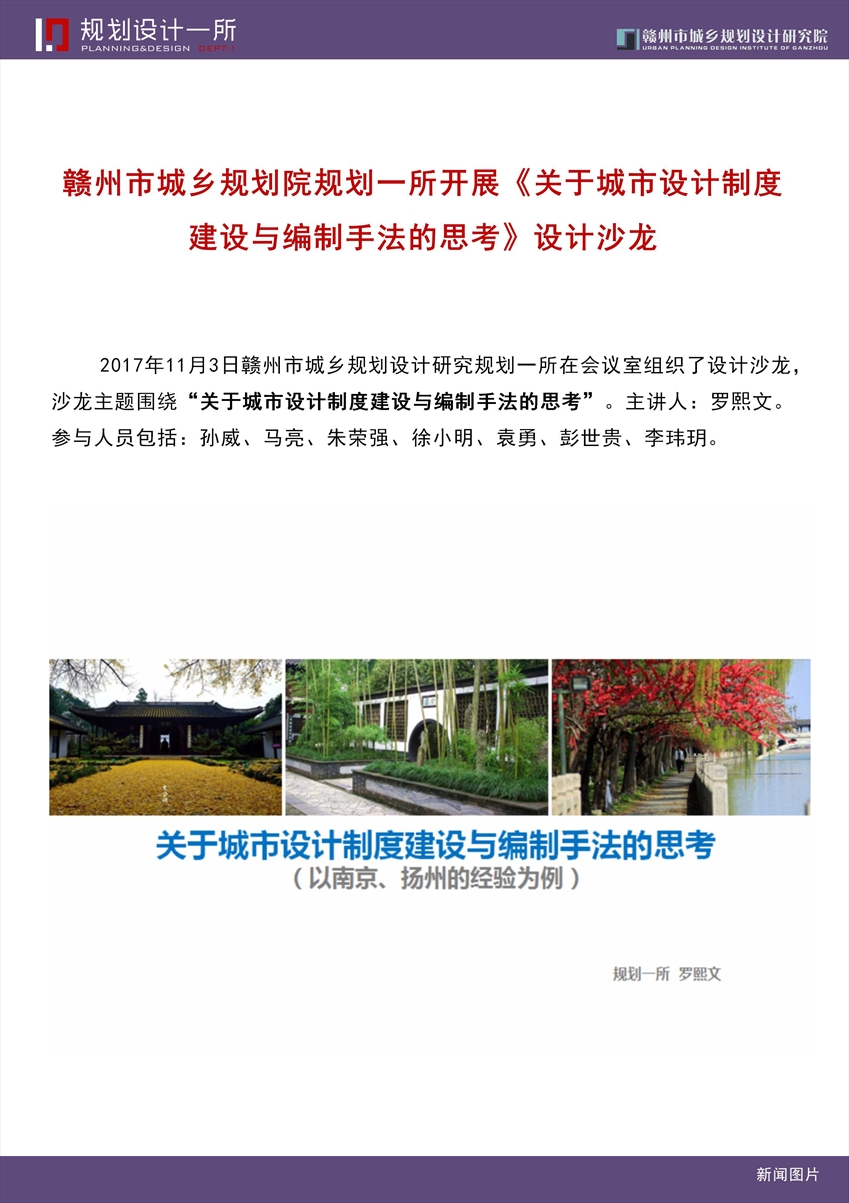 规划设计一所
PLANNING&DESIGN DEPT.1

赣州市城乡规划设计研究院
URBAN PLANNING DESIGN INSTITUTE OF GANZHOU

赣州市城乡规划院规划一所开展《关于城市设计制度建设与编制手法的思考》设计沙龙

2017年11月3日赣州市城乡规划设计研究规划一所在会议室组织了设计沙龙，沙龙主题围绕“关于城市设计制度建设与编制手法的思考”。主讲人：罗熙文。参与人员包括：孙威、马亮、朱荣强、徐小明、袁勇、彭世贵、李玮玥。

关于城市设计制度建设与编制手法的思考
（以南京、扬州的经验为例）

规划一所 罗熙文

新闻图片